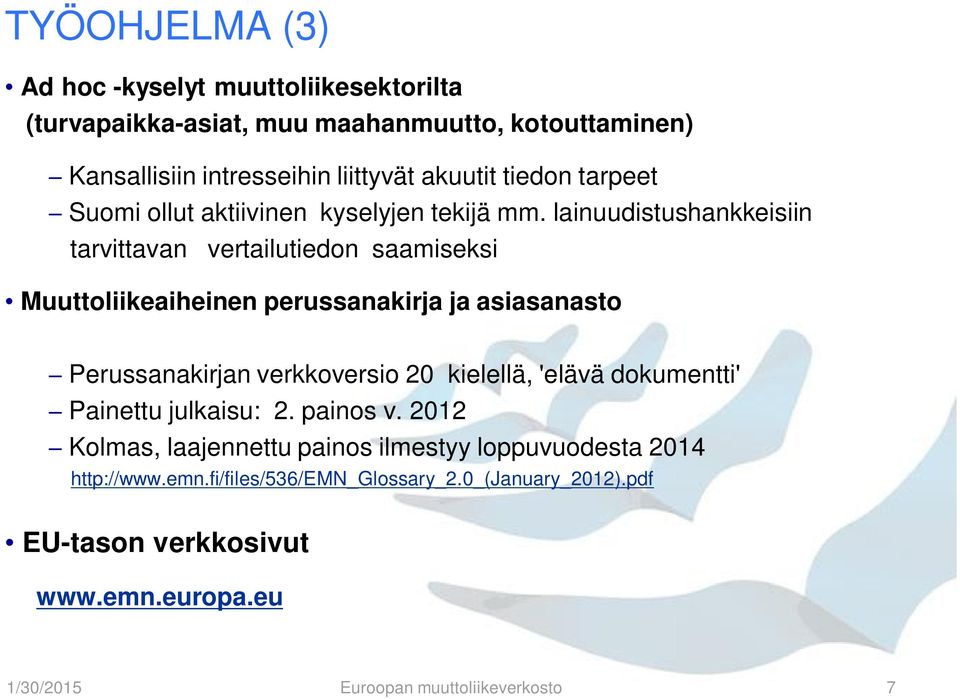 TYÖOHJELMA (3)

• Ad hoc -kyselyt muuttoliikesektorilta (turvapaikka-asiat, muu maahanmuutto, kotouttaminen)

– Kansallisiin intresseihin liittyvät akuutit tiedon tarpeet
– Suomi ollut aktiivinen kyselyjen tekijä mm. lainuudistushankkeisiin tarvittavan vertailutiedon saamiseksi

• Muuttoliikeaiheinen perussanakirja ja asiasanasto

– Perussanakirjan verkkoversio 20 kielellä, 'elävä dokumentti'
– Painettu julkaisu: 2. painos v. 2012
– Kolmas, laajennettu painos ilmestyy loppuvuodesta 2014
http://www.emn.fi/files/536/EMN_Glossary_2.0_(January_2012).pdf

• EU-tason verkkosivut

www.emn.europa.eu

1/30/2015 Euroopan muuttoliikeverkosto 7